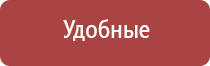 Удобные